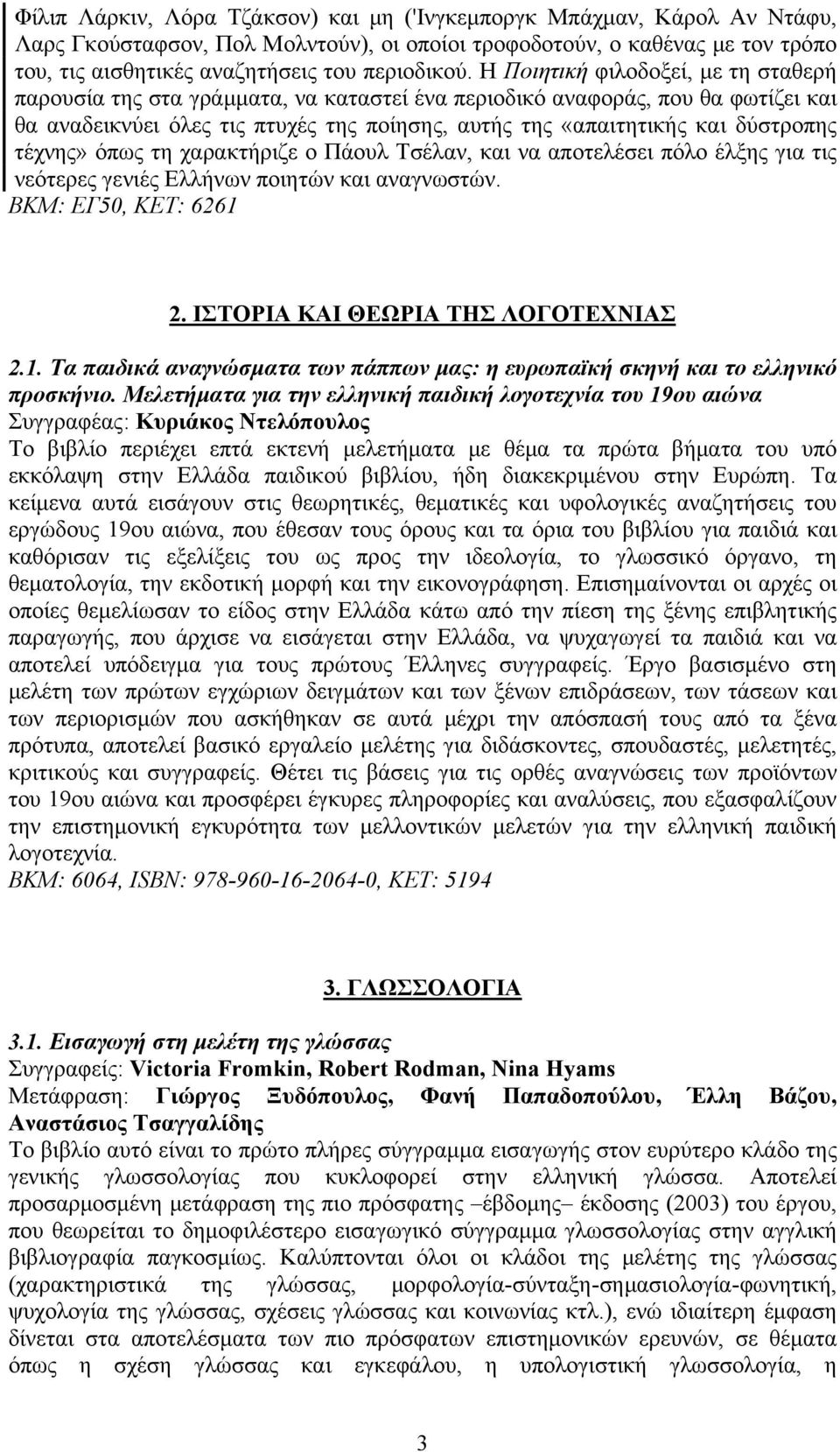 Φίλιπ Λάρκιν, Λόρα Τζάκσον) και μη ('Ινγκεμποργκ Μπάχμαν, Κάρολ Αν Ντάφυ, Λαρς Γκούσταφσον, Πολ Μολντούν), οι οποίοι τροφοδοτούν, ο καθένας με τον τρόπο του, τις αισθητικές αναζητήσεις του περιοδικού. Η Ποιητική φιλοδοξεί, με τη σταθερή παρουσία της στα γράμματα, να καταστεί ένα περιοδικό αναφοράς, που θα φωτίζει και θα αναδεικνύει όλες τις πτυχές της ποίησης, αυτής της «απαιτητικής και δύστροπης τέχνης» όπως τη χαρακτήριζε ο Πάουλ Τσέλαν, και να αποτελέσει πόλο έλξης για τις νεότερες γενιές Ελλήνων ποιητών και αναγνωστών.
ΒΚΜ: ΕΓ50, ΚΕΤ: 6261

2. ΙΣΤΟΡΙΑ ΚΑΙ ΘΕΩΡΙΑ ΤΗΣ ΛΟΓΟΤΕΧΝΙΑΣ

2.1. Τα παιδικά αναγνώσματα των πάππων μας: η ευρωπαϊκή σκηνή και το ελληνικό προσκήνιο. Μελετήματα για την ελληνική παιδική λογοτεχνία του 19ου αιώνα
Συγγραφέας: Κυριάκος Ντελόπουλος
Το βιβλίο περιέχει επτά εκτενή μελετήματα με θέμα τα πρώτα βήματα του υπό εκκόλαψη στην Ελλάδα παιδικού βιβλίου, ήδη διακεκριμένου στην Ευρώπη. Τα κείμενα αυτά εισάγουν στις θεωρητικές, θεματικές και υφολογικές αναζητήσεις του εργώδους 19ου αιώνα, που έθεσαν τους όρους και τα όρια του βιβλίου για παιδιά και καθόρισαν τις εξελίξεις του ως προς την ιδεολογία, το γλωσσικό όργανο, τη θεματολογία, την εκδοτική μορφή και την εικονογράφηση. Επισημαίνονται οι αρχές οι οποίες θεμελίωσαν το είδος στην Ελλάδα κάτω από την πίεση της ξένης επιβλητικής παραγωγής, που άρχισε να εισάγεται στην Ελλάδα, να ψυχαγωγεί τα παιδιά και να αποτελεί υπόδειγμα για τους πρώτους Έλληνες συγγραφείς. Έργο βασισμένο στη μελέτη των πρώτων εγχώριων δειγμάτων και των ξένων επιδράσεων, των τάσεων και των περιορισμών που ασκήθηκαν σε αυτά μέχρι την απόσπασή τους από τα ξένα πρότυπα, αποτελεί βασικό εργαλείο μελέτης για διδάσκοντες, σπουδαστές, μελετητές, κριτικούς και συγγραφείς. Θέτει τις βάσεις για τις ορθές αναγνώσεις των προϊόντων του 19ου αιώνα και προσφέρει έγκυρες πληροφορίες και αναλύσεις, που εξασφαλίζουν την επιστημονική εγκυρότητα των μελλοντικών μελετών για την ελληνική παιδική λογοτεχνία.
ΒΚΜ: 6064, ISBN: 978-960-16-2064-0, ΚΕΤ: 5194

3. ΓΛΩΣΣΟΛΟΓΙΑ

3.1. Εισαγωγή στη μελέτη της γλώσσας
Συγγραφείς: Victoria Fromkin, Robert Rodman, Nina Hyams
Μετάφραση: Γιώργος Ξυδόπουλος, Φανή Παπαδοπούλου, Έλλη Βάζου, Αναστάσιος Τσαγγαλίδης
Το βιβλίο αυτό είναι το πρώτο πλήρες σύγγραμμα εισαγωγής στον ευρύτερο κλάδο της γενικής γλωσσολογίας που κυκλοφορεί στην ελληνική γλώσσα. Αποτελεί προσαρμοσμένη μετάφραση της πιο πρόσφατης –έβδομης– έκδοσης (2003) του έργου, που θεωρείται το δημοφιλέστερο εισαγωγικό σύγγραμμα γλωσσολογίας στην αγγλική βιβλιογραφία παγκοσμίως. Καλύπτονται όλοι οι κλάδοι της μελέτης της γλώσσας (χαρακτηριστικά της γλώσσας, μορφολογία-σύνταξη-σημασιολογία-φωνητική, ψυχολογία της γλώσσας, σχέσεις γλώσσας και κοινωνίας κτλ.), ενώ ιδιαίτερη έμφαση δίνεται στα αποτελέσματα των πιο πρόσφατων επιστημονικών ερευνών, σε θέματα όπως η σχέση γλώσσας και εγκεφάλου, η υπολογιστική γλωσσολογία, η

3